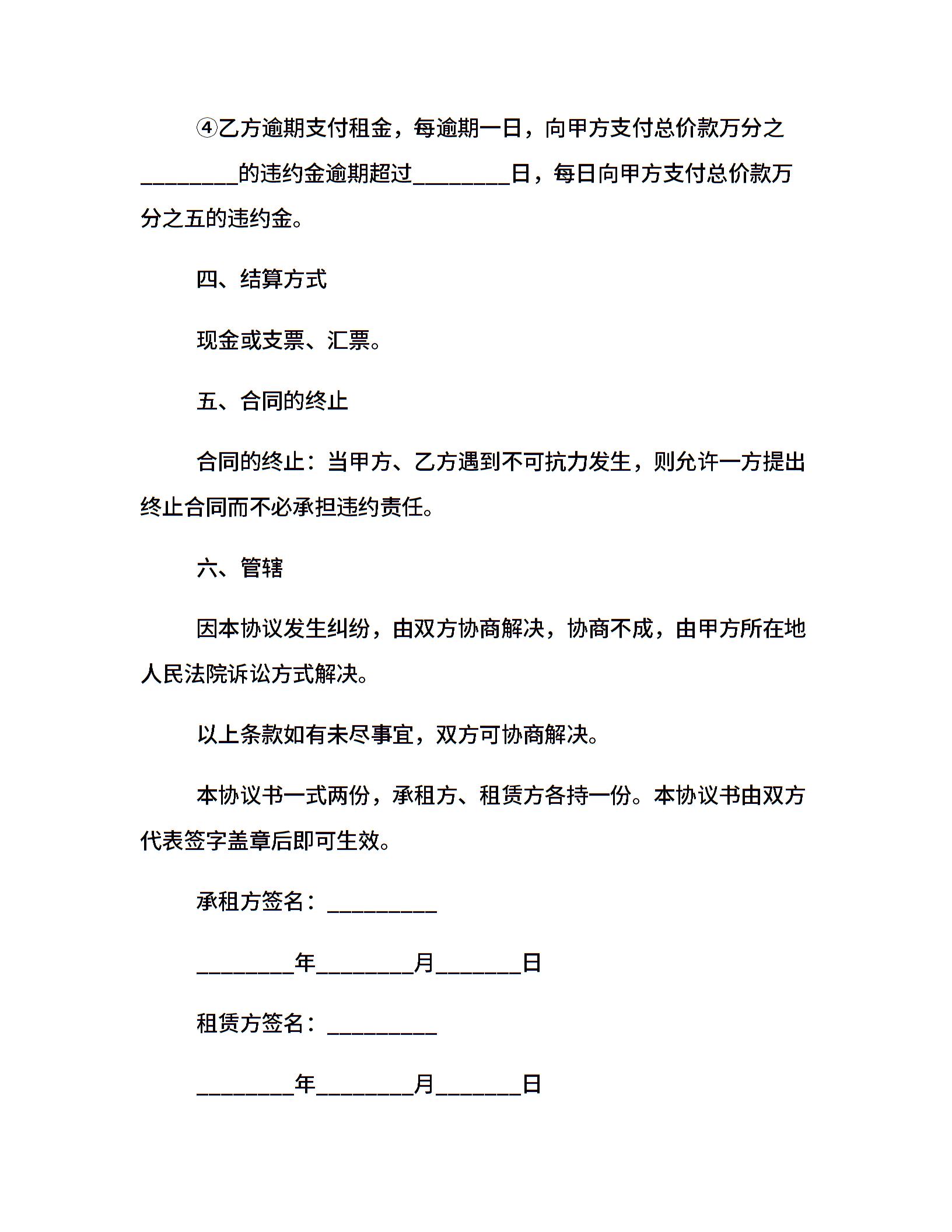 ④乙方逾期支付租金，每逾期一日，向甲方支付总价款万分之________的违约金逾期超过________日，每日向甲方支付总价款万分之五的违约金。

四、结算方式

现金或支票、汇票。

五、合同的终止

合同的终止：当甲方、乙方遇到不可抗力发生，则允许一方提出终止合同而不必承担违约责任。

六、管辖

因本协议发生纠纷，由双方协商解决，协商不成，由甲方所在地人民法院诉讼方式解决。

以上条款如有未尽事宜，双方可协商解决。

本协议书一式两份，承租方、租赁方各持一份。本协议书由双方代表签字盖章后即可生效。

承租方签名：__________

________年________月_______日

租赁方签名：__________

________年________月_______日